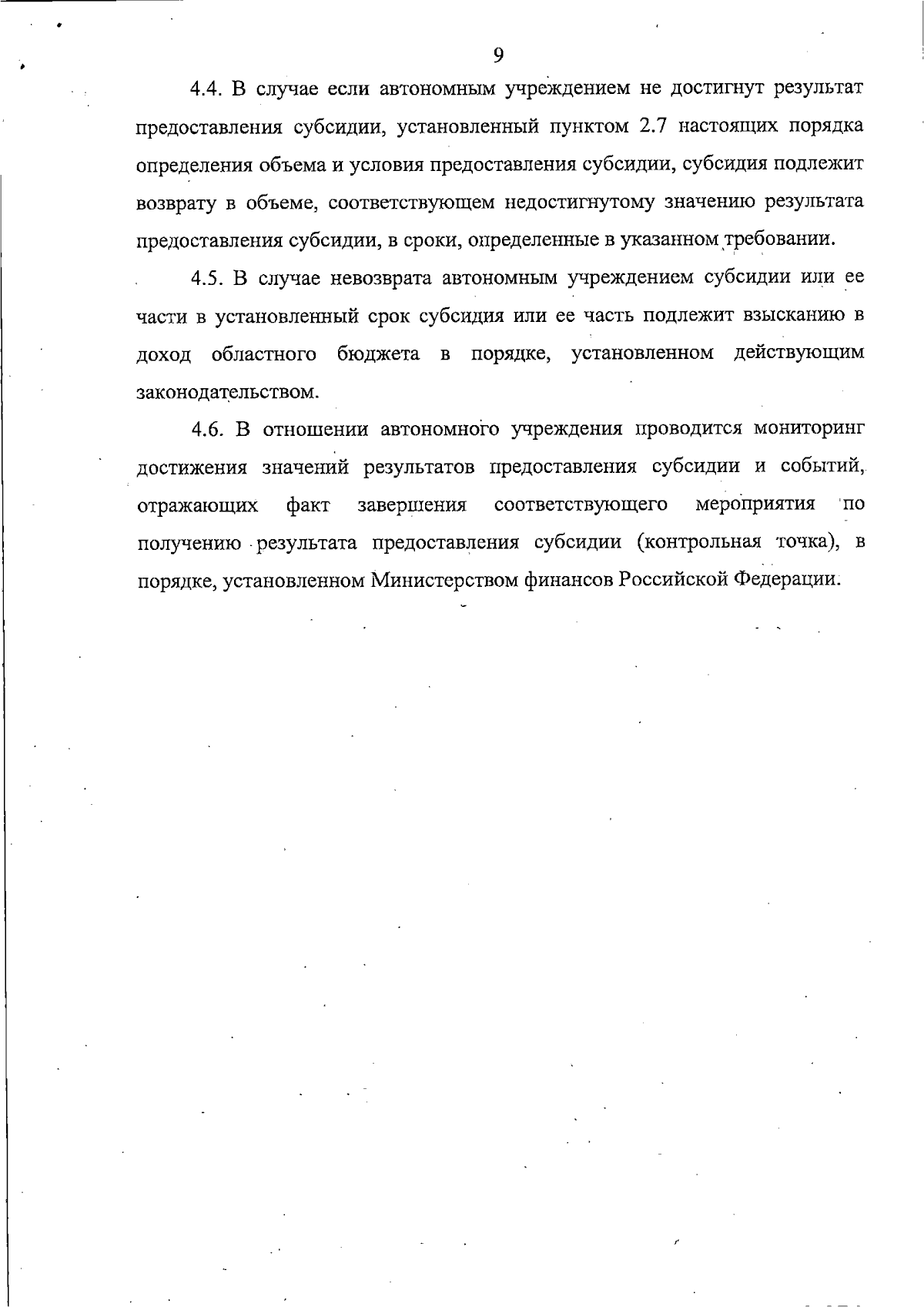 9

4.4. В случае если автономным учреждением не достигнут результат предоставления субсидии, установленный пунктом 2.7 настоящих порядка определения объема и условия предоставления субсидии, субсидия подлежит возврату в объеме, соответствующем недостигнутому значению результата предоставления субсидии, в сроки, определенные в указанном требовании.

4.5. В случае невозврата автономным учреждением субсидии или ее части в установленный срок субсидия или ее часть подлежит взысканию в доход областного бюджета в порядке, установленном действующим законодательством.

4.6. В отношении автономного учреждения проводится мониторинг достижения значений результатов предоставления субсидии и событий, отражающих факт завершения соответствующего мероприятия по получению результата предоставления субсидии (контрольная точка), в порядке, установленном Министерством финансов Российской Федерации.